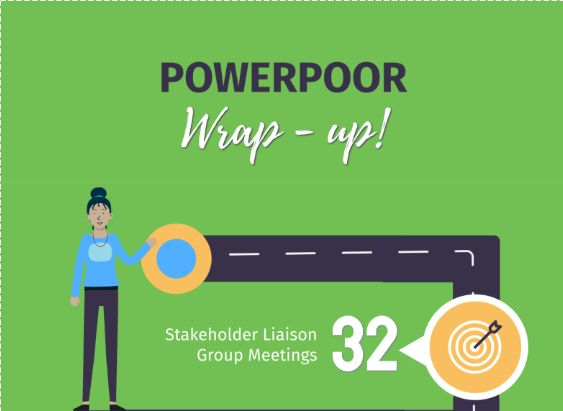 POWERPOOR
Wrap - up!

Stakeholder Liaison Group Meetings 32